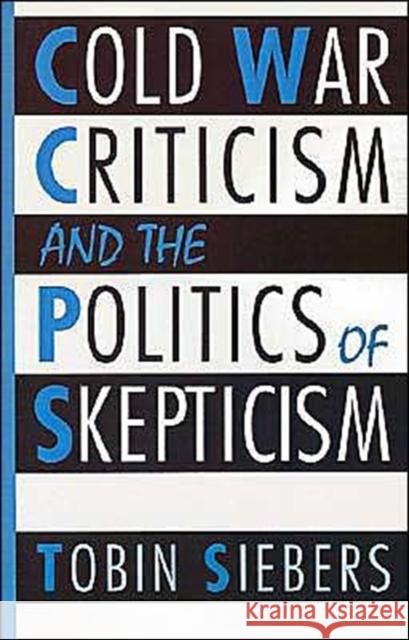 COLD WAR CRITICISM AND THE POLITICS OF SKEPTICISM

TOBIN SIEBERS